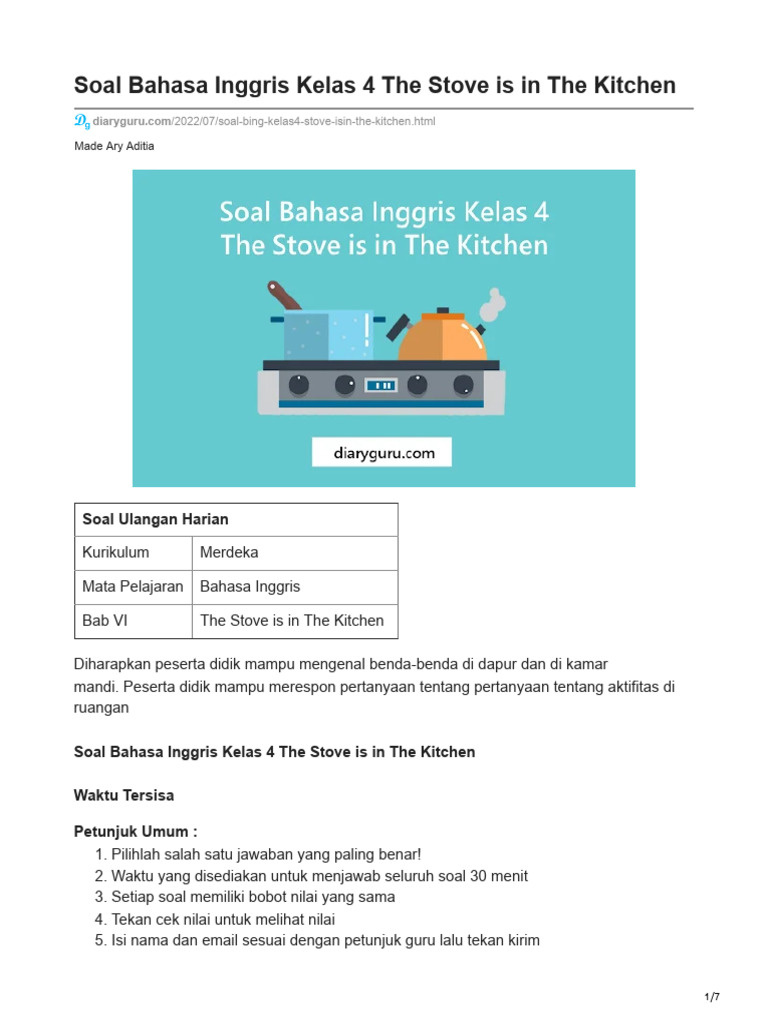 Soal Bahasa Inggris Kelas 4 The Stove is in The Kitchen

diaryguru.com/2022/07/soal-bing-kelas4-stove-isin-the-kitchen.html

Made Ary Aditia

Soal Bahasa Inggris Kelas 4
The Stove is in The Kitchen

diaryguru.com

| Soal Ulangan Harian | |
|---|---|
| Kurikulum | Merdeka |
| Mata Pelajaran | Bahasa Inggris |
| Bab VI | The Stove is in The Kitchen |

Diharapkan peserta didik mampu mengenal benda-benda di dapur dan di kamar mandi. Peserta didik mampu merespon pertanyaan tentang pertanyaan tentang aktifitas di ruangan

Soal Bahasa Inggris Kelas 4 The Stove is in The Kitchen

Waktu Tersisa

Petunjuk Umum :
1. Pilihlah salah satu jawaban yang paling benar!
2. Waktu yang disediakan untuk menjawab seluruh soal 30 menit
3. Setiap soal memiliki bobot nilai yang sama
4. Tekan cek nilai untuk melihat nilai
5. Isi nama dan email sesuai dengan petunjuk guru lalu tekan kirim

1/7